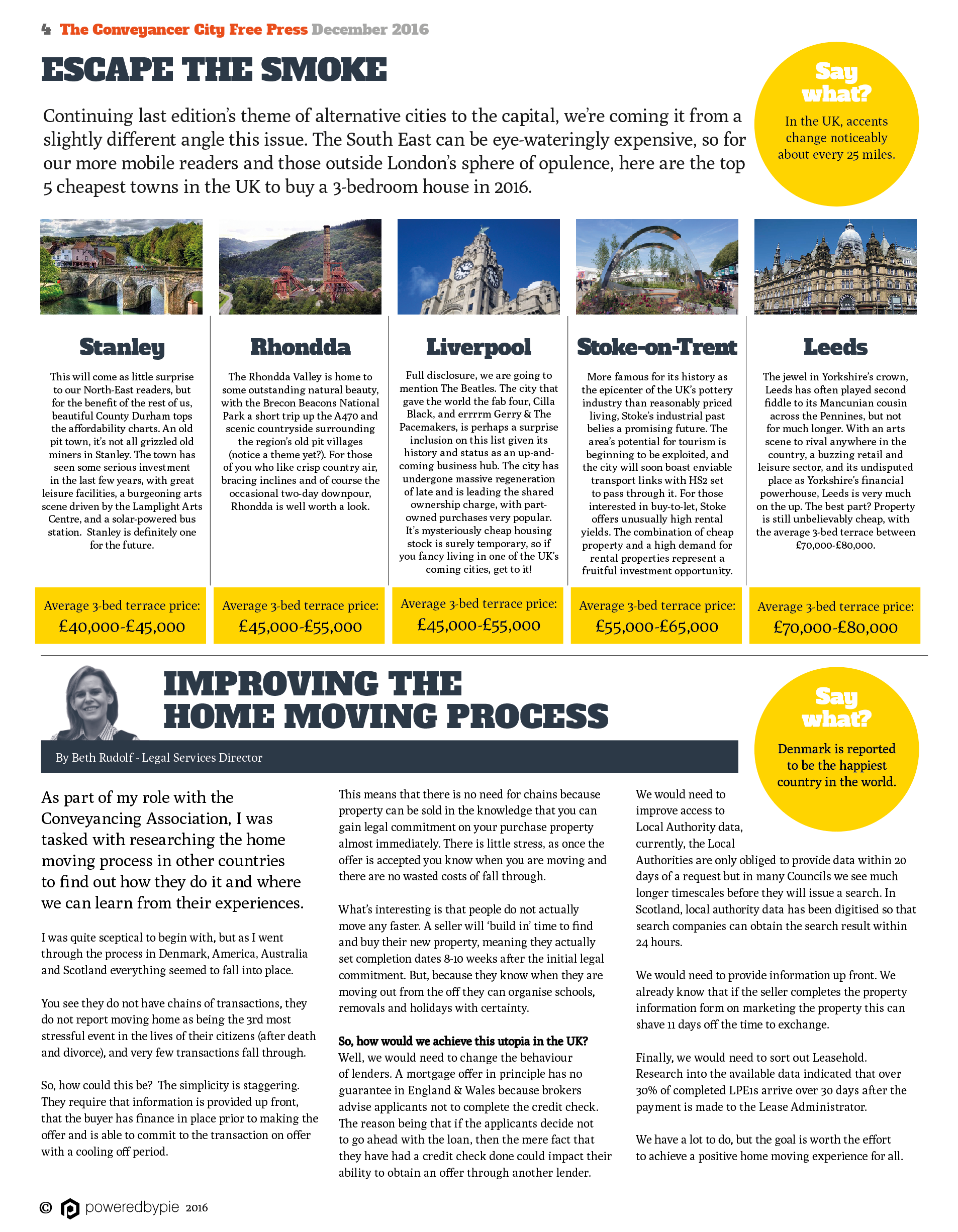 4 The Conveyancer City Free Press December 2016

ESCAPE THE SMOKE

Continuing last edition's theme of alternative cities to the capital, we're coming it from a slightly different angle this issue. The South East can be eye-wateringly expensive, so for our more mobile readers and those outside London's sphere of opulence, here are the top 5 cheapest towns in the UK to buy a 3-bedroom house in 2016.

Say what?
In the UK, accents change noticeably about every 25 miles.

Stanley

This will come as little surprise to our North-East readers, but for the benefit of the rest of us, beautiful County Durham tops the affordability charts. An old pit town, it's not all grizzled old miners in Stanley. The town has seen some serious investment in the last few years, with great leisure facilities, a burgeoning arts scene driven by the Lamplight Arts Centre, and a solar-powered bus station. Stanley is definitely one for the future.

Average 3-bed terrace price:
£40,000-£45,000

Rhondda

The Rhondda Valley is home to some outstanding natural beauty, with the Brecon Beacons National Park a short trip up the A470 and scenic countryside surrounding the region's old pit villages (notice a theme yet?). For those of you who like crisp country air, bracing inclines and of course the occasional two-day downpour, Rhondda is well worth a look.

Average 3-bed terrace price:
£45,000-£55,000

Liverpool

Full disclosure, we are going to mention The Beatles. The city that gave the world the fab four, Cilla Black, and errrrm Gerry & The Pacemakers, is perhaps a surprise inclusion on this list given its history and status as an up-and-coming business hub. The city has undergone massive regeneration of late and is leading the shared ownership charge, with part-owned purchases very popular. It's mysteriously cheap housing stock is surely temporary, so if you fancy living in one of the UK's coming cities, get to it!

Average 3-bed terrace price:
£45,000-£55,000

Stoke-on-Trent

More famous for its history as the epicenter of the UK's pottery industry than reasonably priced living, Stoke's industrial past belies a promising future. The area's potential for tourism is beginning to be exploited, and the city will soon boast enviable transport links with HS2 set to pass through it. For those interested in buy-to-let, Stoke offers unusually high rental yields. The combination of cheap property and a high demand for rental properties represent a fruitful investment opportunity.

Average 3-bed terrace price:
£55,000-£65,000

Leeds

The jewel in Yorkshire's crown, Leeds has often played second fiddle to its Mancunian cousin across the Pennines, but not for much longer. With an arts scene to rival anywhere in the country, a buzzing retail and leisure sector, and its undisputed place as Yorkshire's financial powerhouse, Leeds is very much on the up. The best part? Property is still unbelievably cheap, with the average 3-bed terrace between £70,000-£80,000.

Average 3-bed terrace price:
£70,000-£80,000

IMPROVING THE HOME MOVING PROCESS

By Beth Rudolf - Legal Services Director

Say what?
Denmark is reported to be the happiest country in the world.

As part of my role with the Conveyancing Association, I was tasked with researching the home moving process in other countries to find out how they do it and where we can learn from their experiences.

I was quite sceptical to begin with, but as I went through the process in Denmark, America, Australia and Scotland everything seemed to fall into place.

You see they do not have chains of transactions, they do not report moving home as being the 3rd most stressful event in the lives of their citizens (after death and divorce), and very few transactions fall through.

So, how could this be? The simplicity is staggering. They require that information is provided up front, that the buyer has finance in place prior to making the offer and is able to commit to the transaction on offer with a cooling off period.

This means that there is no need for chains because property can be sold in the knowledge that you can gain legal commitment on your purchase property almost immediately. There is little stress, as once the offer is accepted you know when you are moving and there are no wasted costs of fall through.

What's interesting is that people do not actually move any faster. A seller will 'build in' time to find and buy their new property, meaning they actually set completion dates 8-10 weeks after the initial legal commitment. But, because they know when they are moving out from the off they can organise schools, removals and holidays with certainty.

So, how would we achieve this utopia in the UK?
Well, we would need to change the behaviour of lenders. A mortgage offer in principle has no guarantee in England & Wales because brokers advise applicants not to complete the credit check. The reason being that if the applicants decide not to go ahead with the loan, then the mere fact that they have had a credit check done could impact their ability to obtain an offer through another lender.

We would need to improve access to Local Authority data, currently, the Local Authorities are only obliged to provide data within 20 days of a request but in many Councils we see much longer timescales before they will issue a search. In Scotland, local authority data has been digitised so that search companies can obtain the search result within 24 hours.

We would need to provide information up front. We already know that if the seller completes the property information form on marketing the property this can shave 11 days off the time to exchange.

Finally, we would need to sort out Leasehold. Research into the available data indicated that over 30% of completed LPE1s arrive over 30 days after the payment is made to the Lease Administrator.

We have a lot to do, but the goal is worth the effort to achieve a positive home moving experience for all.

© poweredbypie 2016